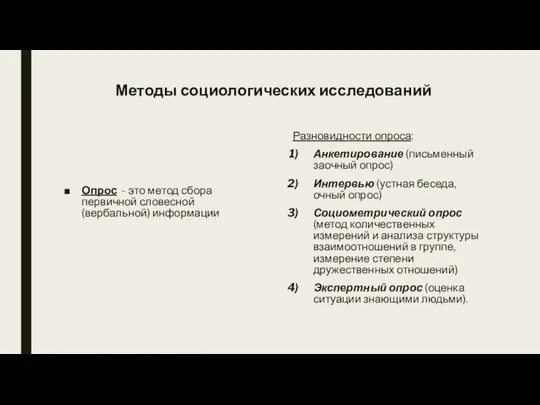 Методы социологических исследований

■ Опрос - это метод сбора первичной словесной (вербальной) информации

Разновидности опроса:

1) Анкетирование (письменный заочный опрос)
2) Интервью (устная беседа, очный опрос)
3) Социометрический опрос (метод количественных измерений и анализа структуры взаимоотношений в группе, измерение степени дружественных отношений)
4) Экспертный опрос (оценка ситуации знающими людьми).